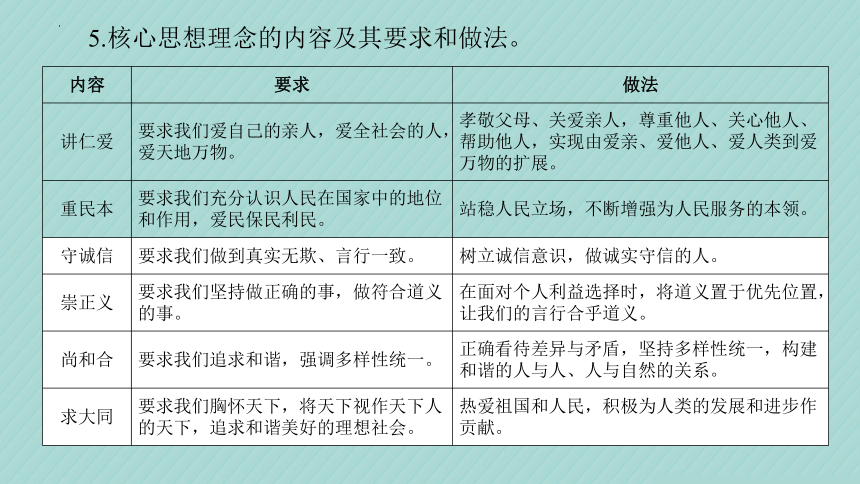 5.核心思想理念的内容及其要求和做法。

| 内容 | 要求 | 做法 |
|---|---|---|
| 讲仁爱 | 要求我们爱自己的亲人，爱全社会的人，爱天地万物。 | 孝敬父母、关爱亲人，尊重他人、关心他人、帮助他人，实现由爱亲、爱他人、爱人类到爱万物的扩展。 |
| 重民本 | 要求我们充分认识人民在国家中的地位和作用，爱民保民利民。 | 站稳人民立场，不断增强为人民服务的本领。 |
| 守诚信 | 要求我们做到真实无欺、言行一致。 | 树立诚信意识，做诚实守信的人。 |
| 崇正义 | 要求我们坚持做正确的事，做符合道义的事。 | 在面对个人利益选择时，将道义置于优先位置，让我们的言行合乎道义。 |
| 尚和合 | 要求我们追求和谐，强调多样性统一。 | 正确看待差异与矛盾，坚持多样性统一，构建和谐的人与人、人与自然的关系。 |
| 求大同 | 要求我们胸怀天下，将天下视作天下人的天下，追求和谐美好的理想社会。 | 热爱祖国和人民，积极为人类的发展和进步作贡献。 |